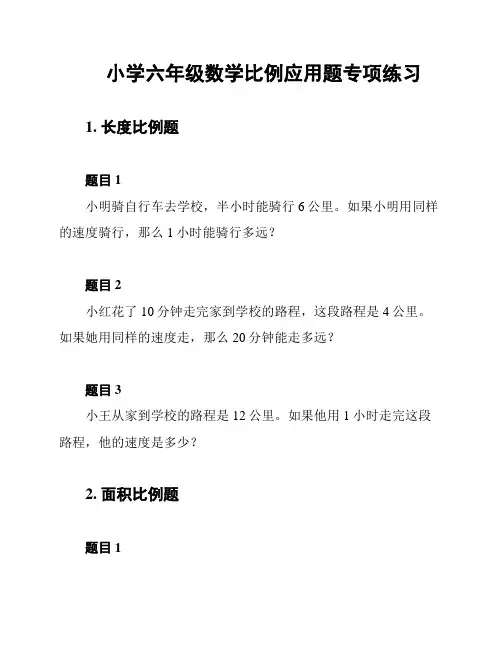 小学六年级数学比例应用题专项练习

1. 长度比例题

题目 1

小明骑自行车去学校，半小时能骑行 6 公里。如果小明用同样的速度骑行，那么 1 小时能骑行多远？

题目 2

小红花了 10 分钟走完家到学校的路程，这段路程是 4 公里。如果她用同样的速度走，那么 20 分钟能走多远？

题目 3

小王从家到学校的路程是 12 公里。如果他用 1 小时走完这段路程，他的速度是多少？

2. 面积比例题

题目 1